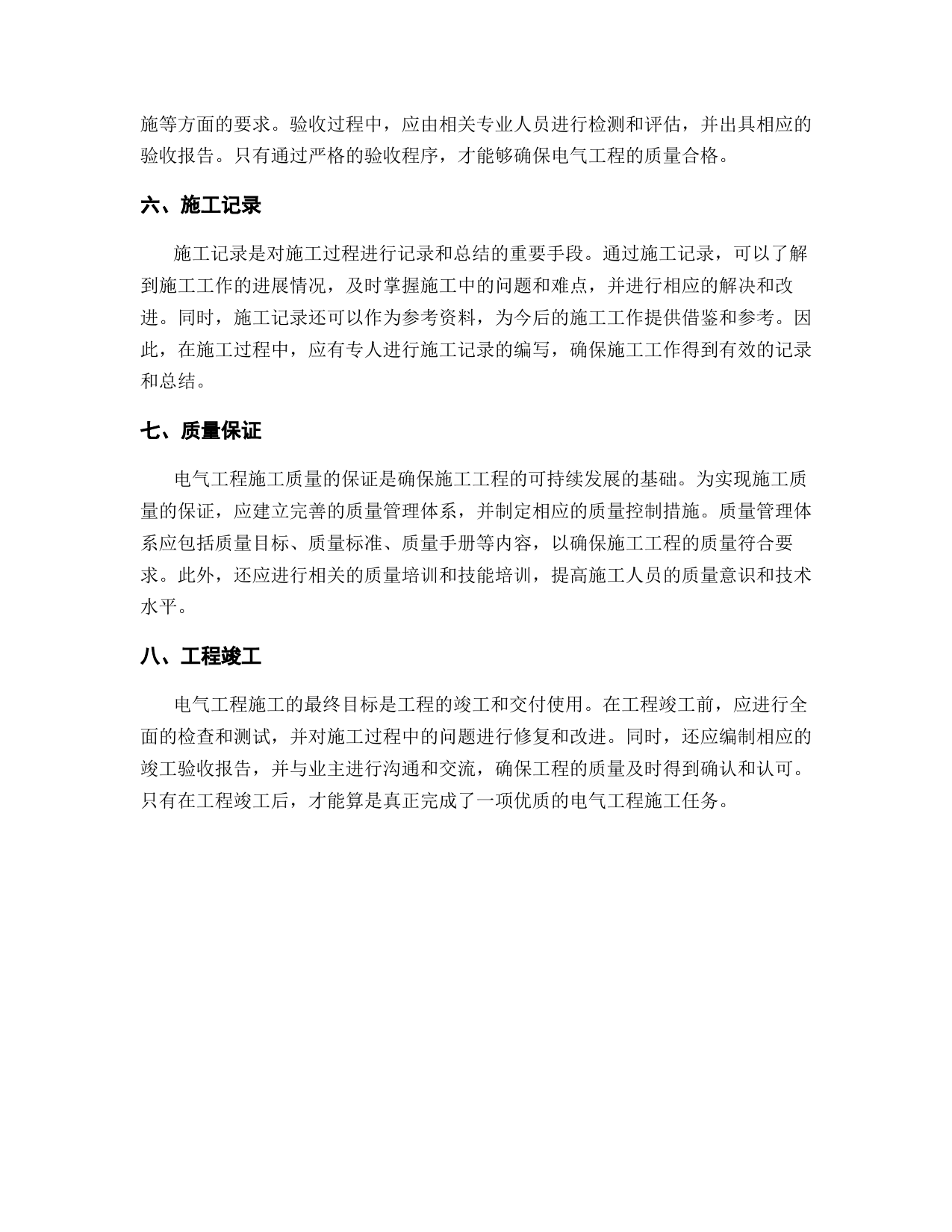 施等方面的要求。验收过程中，应由相关专业人员进行检测和评估，并出具相应的验收报告。只有通过严格的验收程序，才能够确保电气工程的质量合格。

六、施工记录

施工记录是对施工过程进行记录和总结的重要手段。通过施工记录，可以了解到施工工作的进展情况，及时掌握施工中的问题和难点，并进行相应的解决和改进。同时，施工记录还可以作为参考资料，为今后的施工工作提供借鉴和参考。因此，在施工过程中，应有专人进行施工记录的编写，确保施工工作得到有效的记录和总结。

七、质量保证

电气工程施工质量的保证是确保施工工程的可持续发展的基础。为实现施工质量的保证，应建立完善的质量管理体系，并制定相应的质量控制措施。质量管理体系应包括质量目标、质量标准、质量手册等内容，以确保施工工程的质量符合要求。此外，还应进行相关的质量培训和技能培训，提高施工人员的质量意识和技术水平。

八、工程竣工

电气工程施工的最终目标是工程的竣工和交付使用。在工程竣工前，应进行全面的检查和测试，并对施工过程中的问题进行修复和改进。同时，还应编制相应的竣工验收报告，并与业主进行沟通和交流，确保工程的质量及时得到确认和认可。只有在工程竣工后，才能算是真正完成了一项优质的电气工程施工任务。